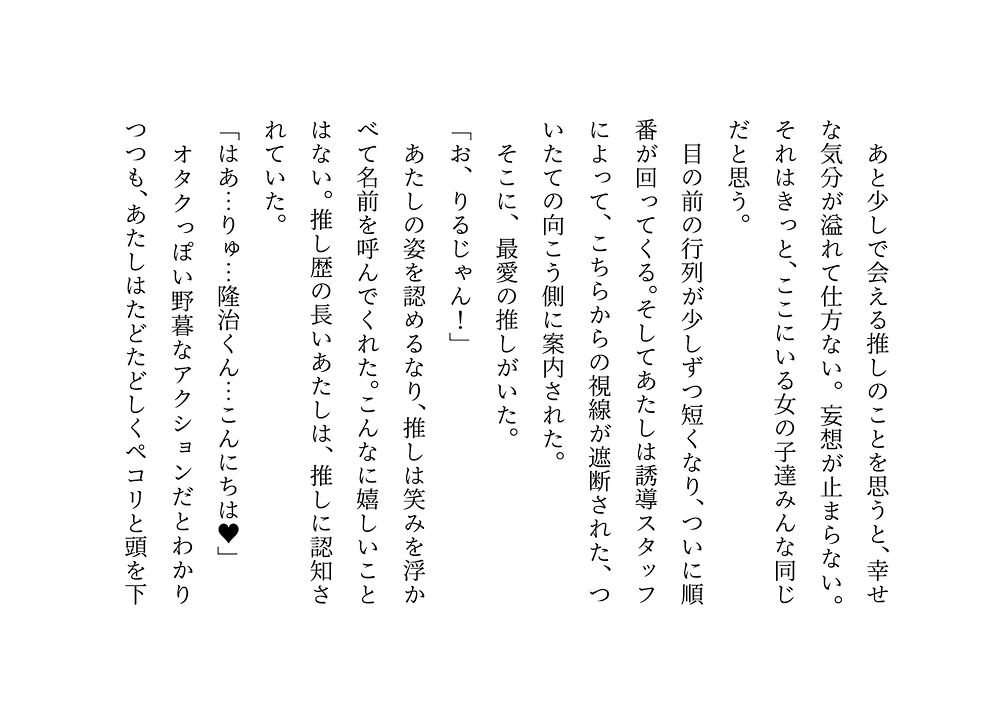 あと少しで会える推しのことを思うと、幸せな気分が溢れて仕方ない。妄想が止まらない。それはきっと、ここにいる女の子達みんな同じだと思う。

目の前の行列が少しずつ短くなり、ついに順番が回ってくる。そしてあたしは誘導スタッフによって、こちらからの視線が遮断された、ついたての向こう側に案内された。

そこに、最愛の推しがいた。

「お、りるじゃん！」

あたしの姿を認めるなり、推しは笑みを浮かべて名前を呼んでくれた。こんなに嬉しいことはない。推し歴の長いあたしは、推しに認知されていた。

「はあ…りゅ…隆治くん…こんにちは♥」

オタクっぽい野暮なアクションだとわかりつつも、あたしはたどたどしくペコリと頭を下